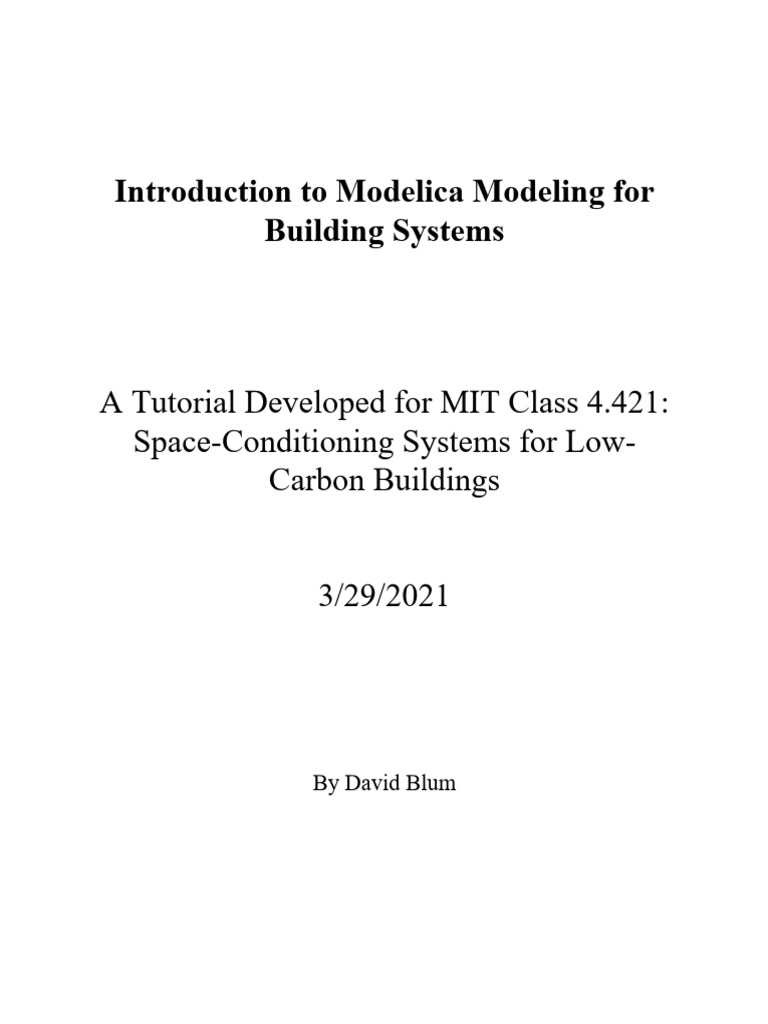 Introduction to Modelica Modeling for Building Systems

A Tutorial Developed for MIT Class 4.421: Space-Conditioning Systems for Low-Carbon Buildings

3/29/2021

By David Blum